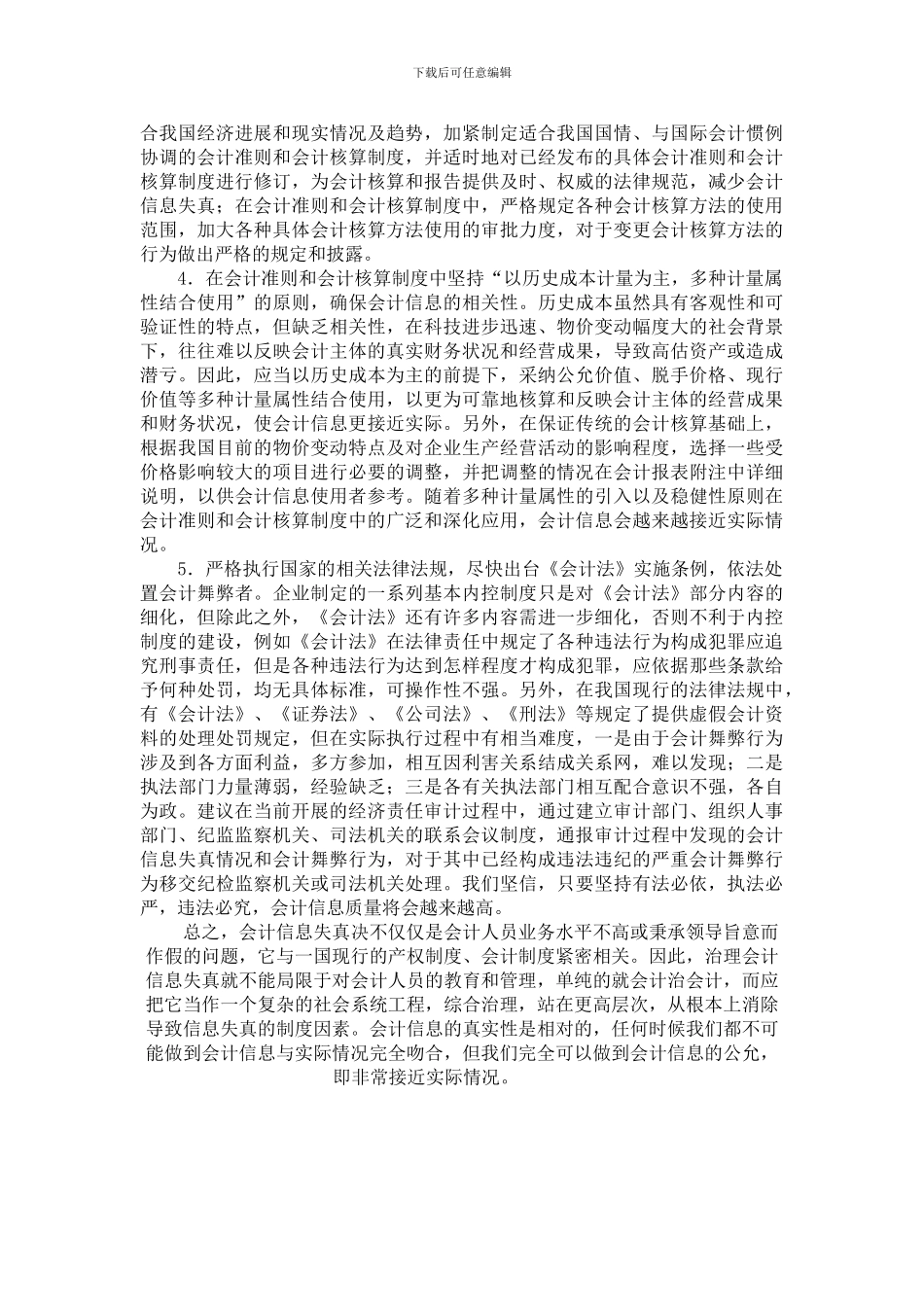 下载后可任意编辑

合我国经济进展和现实情况及趋势，加紧制定适合我国国情、与国际会计惯例协调的会计准则和会计核算制度，并适时地对已经发布的具体会计准则和会计核算制度进行修订，为会计核算和报告提供及时、权威的法律规范，减少会计信息失真；在会计准则和会计核算制度中，严格规定各种会计核算方法的使用范围，加大各种具体会计核算方法使用的审批力度，对于变更会计核算方法的行为做出严格的规定和披露。

4．在会计准则和会计核算制度中坚持“以历史成本计量为主，多种计量属性结合使用”的原则，确保会计信息的相关性。历史成本虽然具有客观性和可验证性的特点，但缺乏相关性，在科技进步迅速、物价变动幅度大的社会背景下，往往难以反映会计主体的真实财务状况和经营成果，导致高估资产或造成潜亏。因此，应当以历史成本为主的前提下，采纳公允价值、脱手价格、现行价值等多种计量属性结合使用，以更为可靠地核算和反映会计主体的经营成果和财务状况，使会计信息更接近实际。另外，在保证传统的会计核算基础上，根据我国目前的物价变动特点及对企业生产经营活动的影响程度，选择一些受价格影响较大的项目进行必要的调整，并把调整的情况在会计报表附注中详细说明，以供会计信息使用者参考。随着多种计量属性的引入以及稳健性原则在会计准则和会计核算制度中的广泛和深化应用，会计信息会越来越接近实际情况。

5．严格执行国家的相关法律法规，尽快出台《会计法》实施条例，依法处置会计舞弊者。企业制定的一系列基本内控制度只是对《会计法》部分内容的细化，但除此之外，《会计法》还有许多内容需进一步细化，否则不利于内控制度的建设，例如《会计法》在法律责任中规定了各种违法行为构成犯罪应追究刑事责任，但是各种违法行为达到怎样程度才构成犯罪，应依据那些条款给予何种处罚，均无具体标准，可操作性不强。另外，在我国现行的法律法规中，有《会计法》、《证券法》、《公司法》、《刑法》等规定了提供虚假会计资料的处理处罚规定，但在实际执行过程中有相当难度，一是由于会计舞弊行为涉及到各方面利益，多方参加，相互因利害关系结成关系网，难以发现；二是执法部门力量薄弱，经验缺乏；三是各有关执法部门相互配合意识不强，各自为政。建议在当前开展的经济责任审计过程中，通过建立审计部门、组织人事部门、纪监监察机关、司法机关的联系会议制度，通报审计过程中发现的会计信息失真情况和会计舞弊行为，对于其中已经构成违法违纪的严重会计舞弊行为移交纪检监察机关或司法机关处理。我们坚信，只要坚持有法必依，执法必严，违法必究，会计信息质量将会越来越高。

总之，会计信息失真决不仅仅是会计人员业务水平不高或秉承领导旨意而作假的问题，它与一国现行的产权制度、会计制度紧密相关。因此，治理会计信息失真就不能局限于对会计人员的教育和管理，单纯的就会计治会计，而应把它当作一个复杂的社会系统工程，综合治理，站在更高层次，从根本上消除导致信息失真的制度因素。会计信息的真实性是相对的，任何时候我们都不可能做到会计信息与实际情况完全吻合，但我们完全可以做到会计信息的公允，即非常接近实际情况。